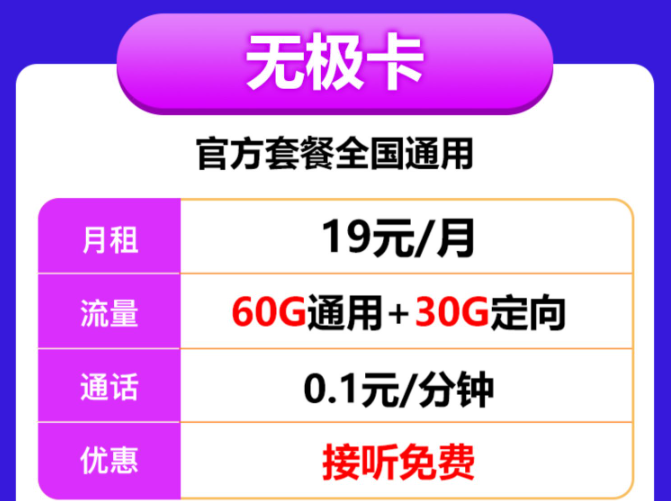 无极卡

官方套餐全国通用

| 月租 | 19元/月 |
|---|---|
| 流量 | 60G通用+30G定向 |
| 通话 | 0.1元/分钟 |
| 优惠 | 接听免费 |